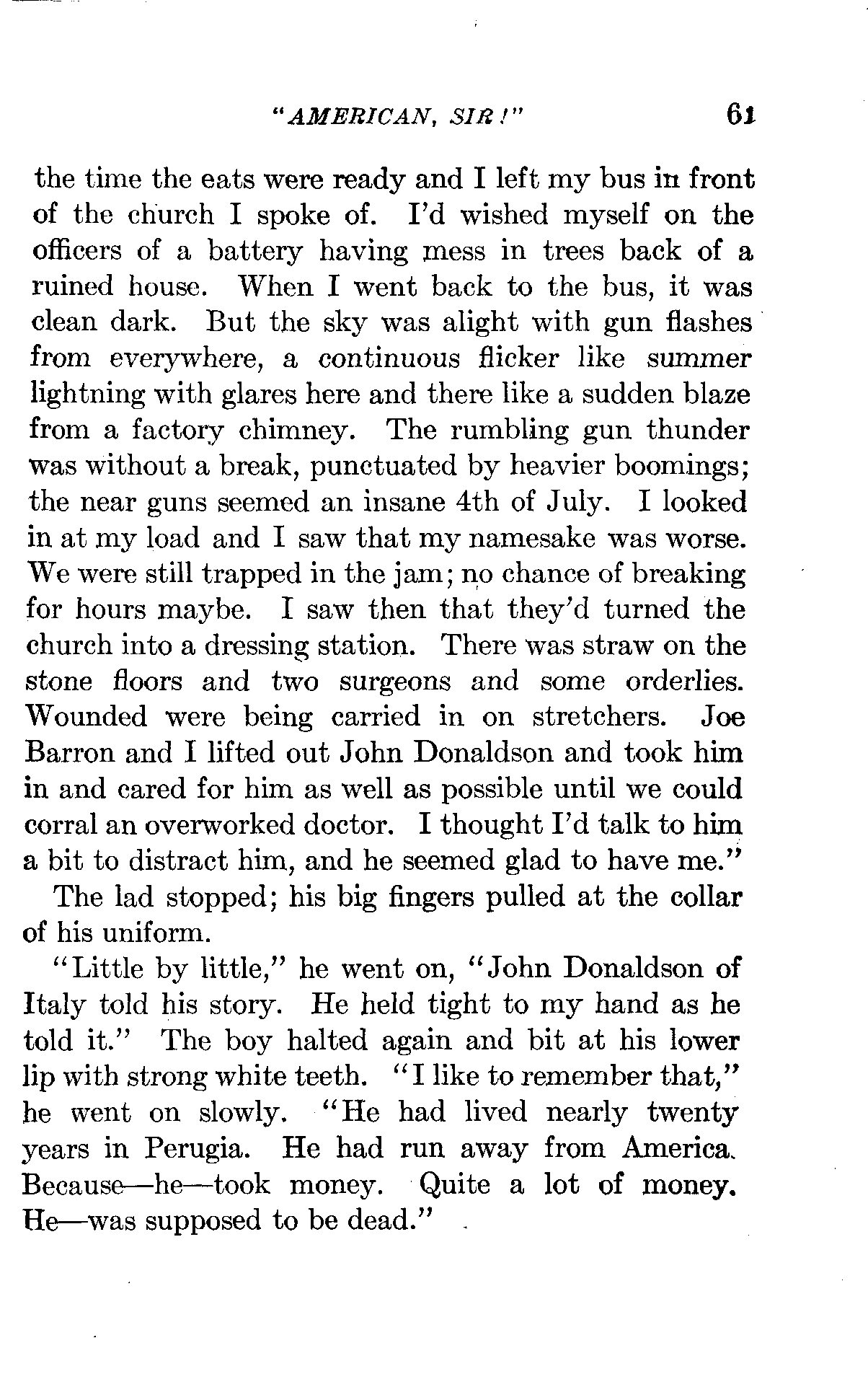 "AMERICAN, SIR!" 61

the time the eats were ready and I left my bus in front of the church I spoke of. I'd wished myself on the officers of a battery having mess in trees back of a ruined house. When I went back to the bus, it was clean dark. But the sky was alight with gun flashes from everywhere, a continuous flicker like summer lightning with glares here and there like a sudden blaze from a factory chimney. The rumbling gun thunder was without a break, punctuated by heavier boomings; the near guns seemed an insane 4th of July. I looked in at my load and I saw that my namesake was worse. We were still trapped in the jam; no chance of breaking for hours maybe. I saw then that they'd turned the church into a dressing station. There was straw on the stone floors and two surgeons and some orderlies. Wounded were being carried in on stretchers. Joe Barron and I lifted out John Donaldson and took him in and cared for him as well as possible until we could corral an overworked doctor. I thought I'd talk to him a bit to distract him, and he seemed glad to have me."

The lad stopped; his big fingers pulled at the collar of his uniform.

"Little by little," he went on, "John Donaldson of Italy told his story. He held tight to my hand as he told it." The boy halted again and bit at his lower lip with strong white teeth. "I like to remember that," he went on slowly. "He had lived nearly twenty years in Perugia. He had run away from America. Because—he—took money. Quite a lot of money. He—was supposed to be dead."